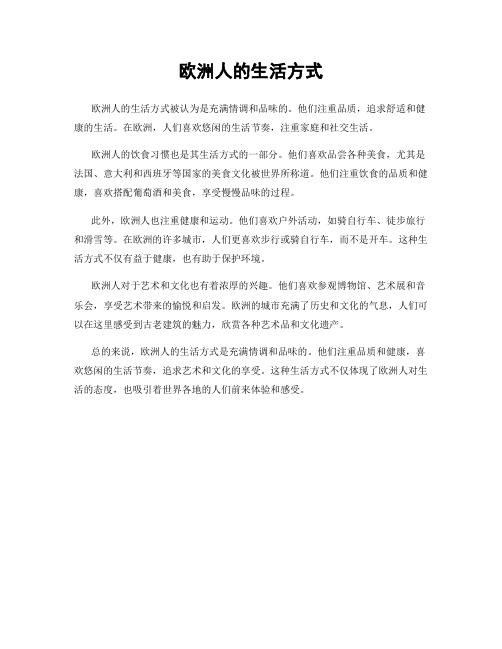 欧洲人的生活方式

欧洲人的生活方式被认为是充满情调和品味的。他们注重品质，追求舒适和健康的生活。在欧洲，人们喜欢悠闲的生活节奏，注重家庭和社交生活。

欧洲人的饮食习惯也是其生活方式的一部分。他们喜欢品尝各种美食，尤其是法国、意大利和西班牙等国家的美食文化被世界所称道。他们注重饮食的品质和健康，喜欢搭配葡萄酒和美食，享受慢慢品味的过程。

此外，欧洲人也注重健康和运动。他们喜欢户外活动，如骑自行车、徒步旅行和滑雪等。在欧洲的许多城市，人们更喜欢步行或骑自行车，而不是开车。这种生活方式不仅有益于健康，也有助于保护环境。

欧洲人对于艺术和文化也有着浓厚的兴趣。他们喜欢参观博物馆、艺术展和音乐会，享受艺术带来的愉悦和启发。欧洲的城市充满了历史和文化的气息，人们可以在这里感受到古老建筑的魅力，欣赏各种艺术品和文化遗产。

总的来说，欧洲人的生活方式是充满情调和品味的。他们注重品质和健康，喜欢悠闲的生活节奏，追求艺术和文化的享受。这种生活方式不仅体现了欧洲人对生活的态度，也吸引着世界各地的人们前来体验和感受。